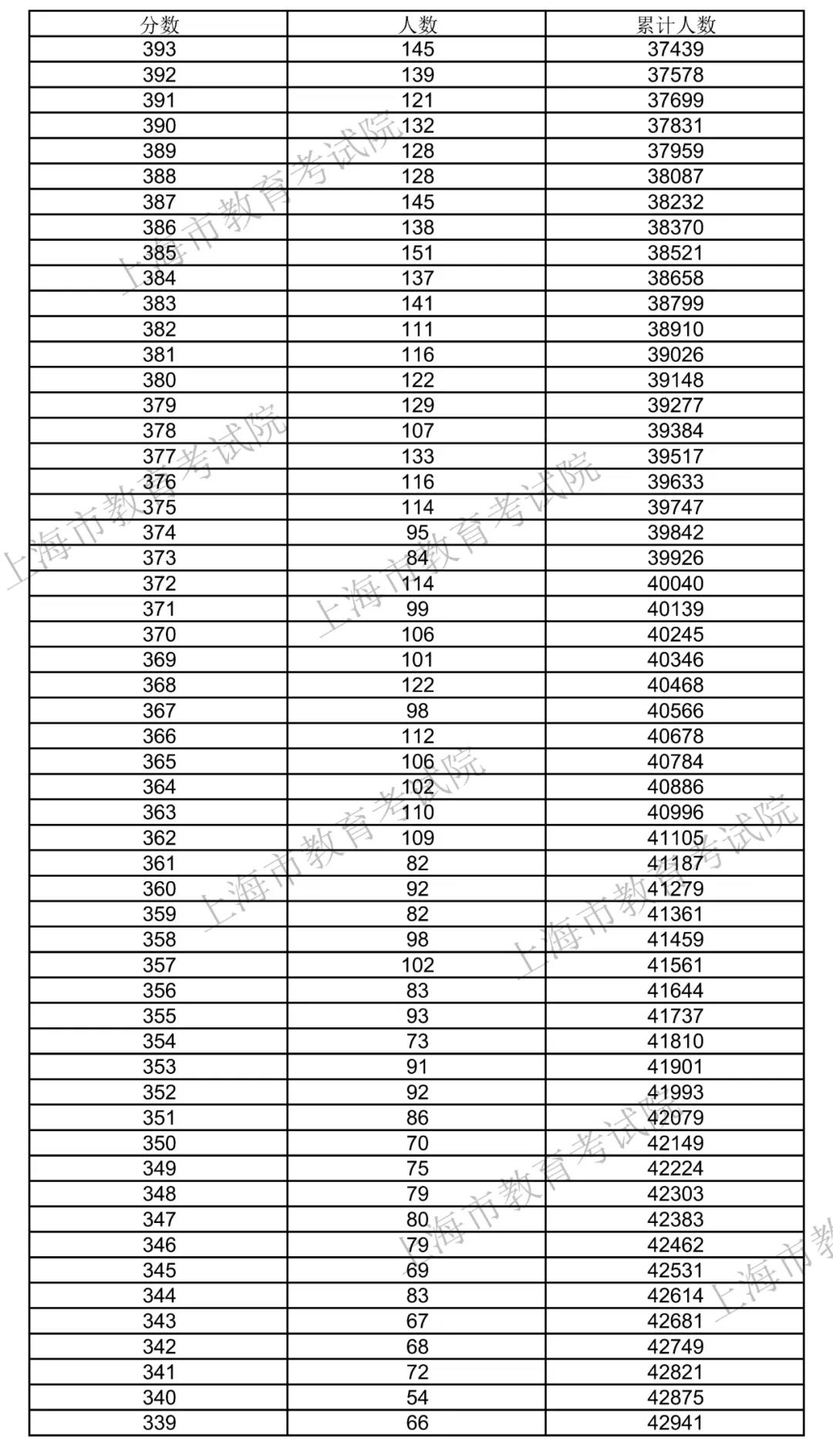 | 分数 | 人数 | 累计人数 |
|---|---|---|
| 393 | 145 | 37439 |
| 392 | 139 | 37578 |
| 391 | 121 | 37699 |
| 390 | 132 | 37831 |
| 389 | 128 | 37959 |
| 388 | 128 | 38087 |
| 387 | 145 | 38232 |
| 386 | 138 | 38370 |
| 385 | 151 | 38521 |
| 384 | 137 | 38658 |
| 383 | 141 | 38799 |
| 382 | 111 | 38910 |
| 381 | 116 | 39026 |
| 380 | 122 | 39148 |
| 379 | 129 | 39277 |
| 378 | 107 | 39384 |
| 377 | 133 | 39517 |
| 376 | 116 | 39633 |
| 375 | 114 | 39747 |
| 374 | 95 | 39842 |
| 373 | 84 | 39926 |
| 372 | 114 | 40040 |
| 371 | 99 | 40139 |
| 370 | 106 | 40245 |
| 369 | 101 | 40346 |
| 368 | 122 | 40468 |
| 367 | 98 | 40566 |
| 366 | 112 | 40678 |
| 365 | 106 | 40784 |
| 364 | 102 | 40886 |
| 363 | 110 | 40996 |
| 362 | 109 | 41105 |
| 361 | 82 | 41187 |
| 360 | 92 | 41279 |
| 359 | 82 | 41361 |
| 358 | 98 | 41459 |
| 357 | 102 | 41561 |
| 356 | 83 | 41644 |
| 355 | 93 | 41737 |
| 354 | 73 | 41810 |
| 353 | 91 | 41901 |
| 352 | 92 | 41993 |
| 351 | 86 | 42079 |
| 350 | 70 | 42149 |
| 349 | 75 | 42224 |
| 348 | 79 | 42303 |
| 347 | 80 | 42383 |
| 346 | 79 | 42462 |
| 345 | 69 | 42531 |
| 344 | 83 | 42614 |
| 343 | 67 | 42681 |
| 342 | 68 | 42749 |
| 341 | 72 | 42821 |
| 340 | 54 | 42875 |
| 339 | 66 | 42941 |

上海市教育考试院